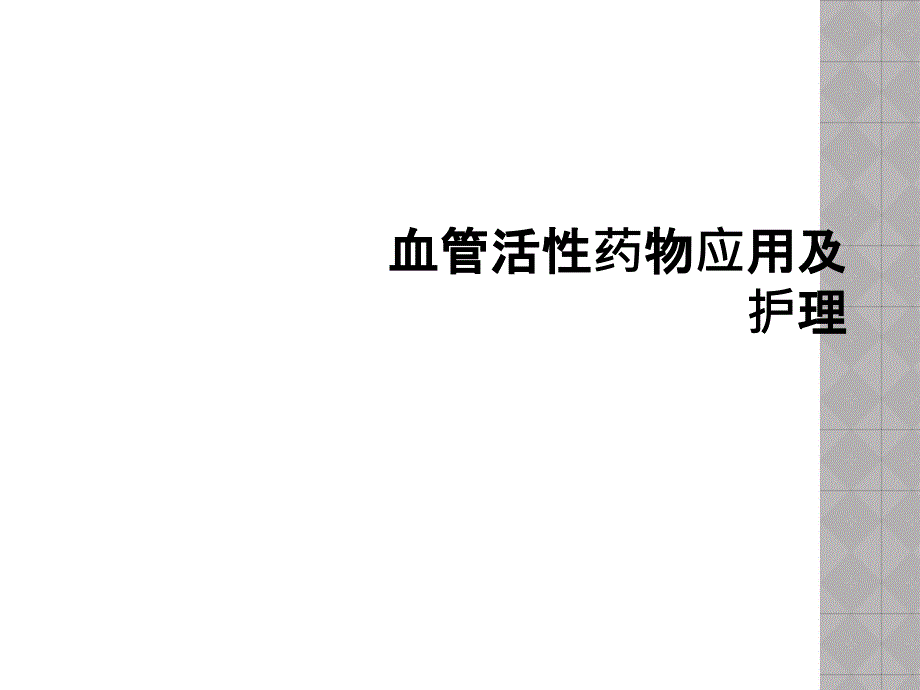 血管活性药物应用及护理